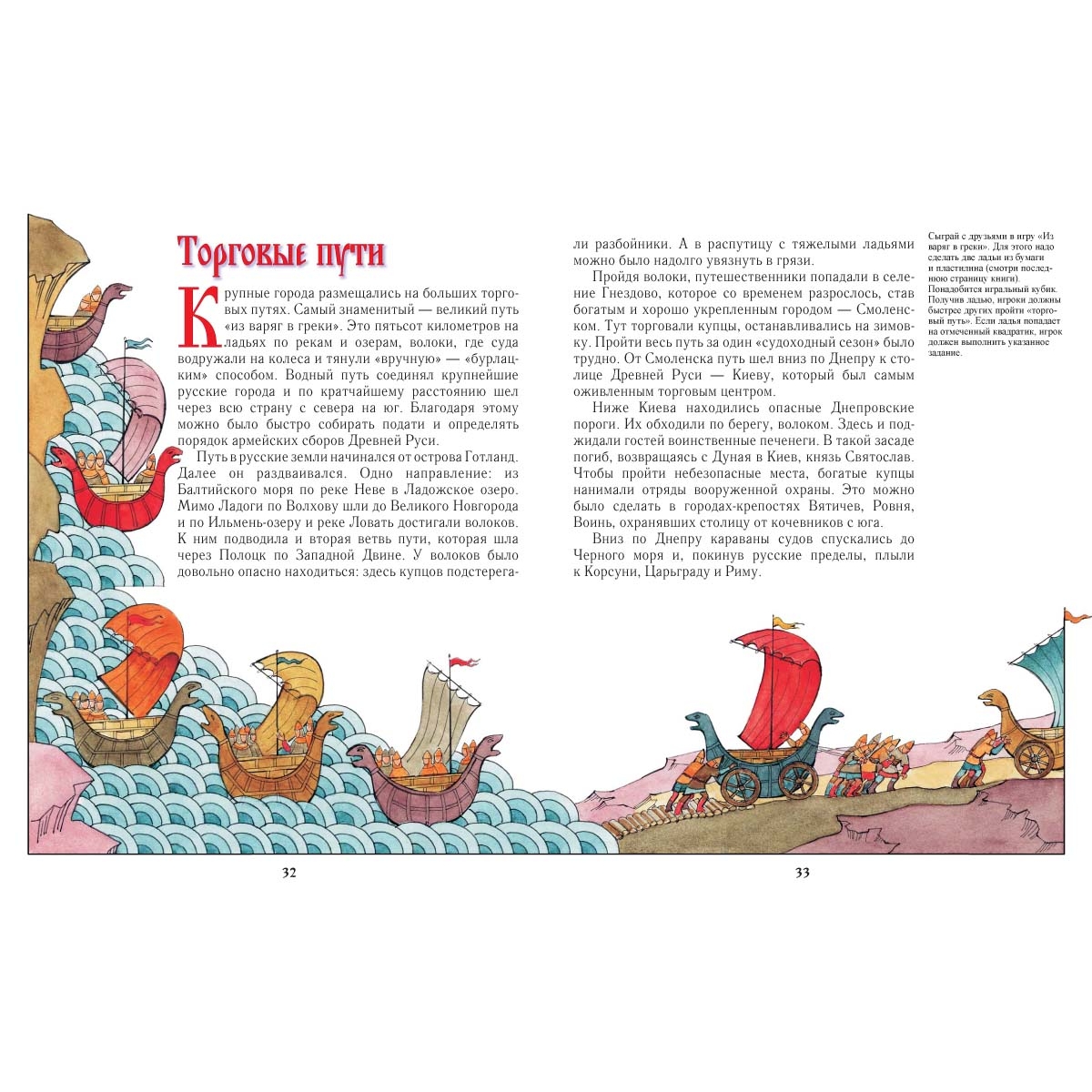 Торговые пути

Крупные города размещались на больших торговых путях. Самый знаменитый — великий путь «из варяг в греки». Это пятьсот километров на ладьях по рекам и озерам, волоки, где суда водружали на колеса и тянули «вручную» — «бурлацким» способом. Водный путь соединял крупнейшие русские города и по кратчайшему расстоянию шел через всю страну с севера на юг. Благодаря этому можно было быстро собирать подати и определять порядок армейских сборов Древней Руси.

Путь в русские земли начинался от острова Готланд. Далее он раздваивался. Одно направление: из Балтийского моря по реке Неве в Ладожское озеро. Мимо Ладоги по Волхову шли до Великого Новгорода и по Ильмень-озеру и реке Ловать достигали волоков. К ним подводила и вторая ветвь пути, которая шла через Полоцк по Западной Двине. У волоков было довольно опасно находиться: здесь купцов подстерегали разбойники. А в распутицу с тяжелыми ладьями можно было надолго увязнуть в грязи.

Пройдя волоки, путешественники попадали в селение Гнездово, которое со временем разрослось, став богатым и хорошо укрепленным городом — Смоленском. Тут торговали купцы, останавливались на зимовку. Пройти весь путь за один «судоходный сезон» было трудно. От Смоленска путь шел вниз по Днепру к столице Древней Руси — Киеву, который был самым оживленным торговым центром.

Ниже Киева находились опасные Днепровские пороги. Их обходили по берегу, волоком. Здесь и поджидали гостей воинственные печенеги. В такой засаде погиб, возвращаясь с Дуная в Киев, князь Святослав. Чтобы пройти небезопасные места, богатые купцы нанимали отряды вооруженной охраны. Это можно было сделать в городах-крепостях Вятичев, Ровня, Воинь, охранявших столицу от кочевников с юга.

Вниз по Днепру караваны судов спускались до Черного моря и, покинув русские пределы, плыли к Корсуни, Царьграду и Риму.

Сыграй с друзьями в игру «Из варяг в греки». Для этого надо сделать две ладьи из бумаги и пластилина (смотри последнюю страницу книги). Понадобится игральный кубик. Получив ладью, игроки должны быстрее других пройти «торговый путь». Если ладья попадает на отмеченный квадратик, игрок должен выполнить указанное задание.

32

33